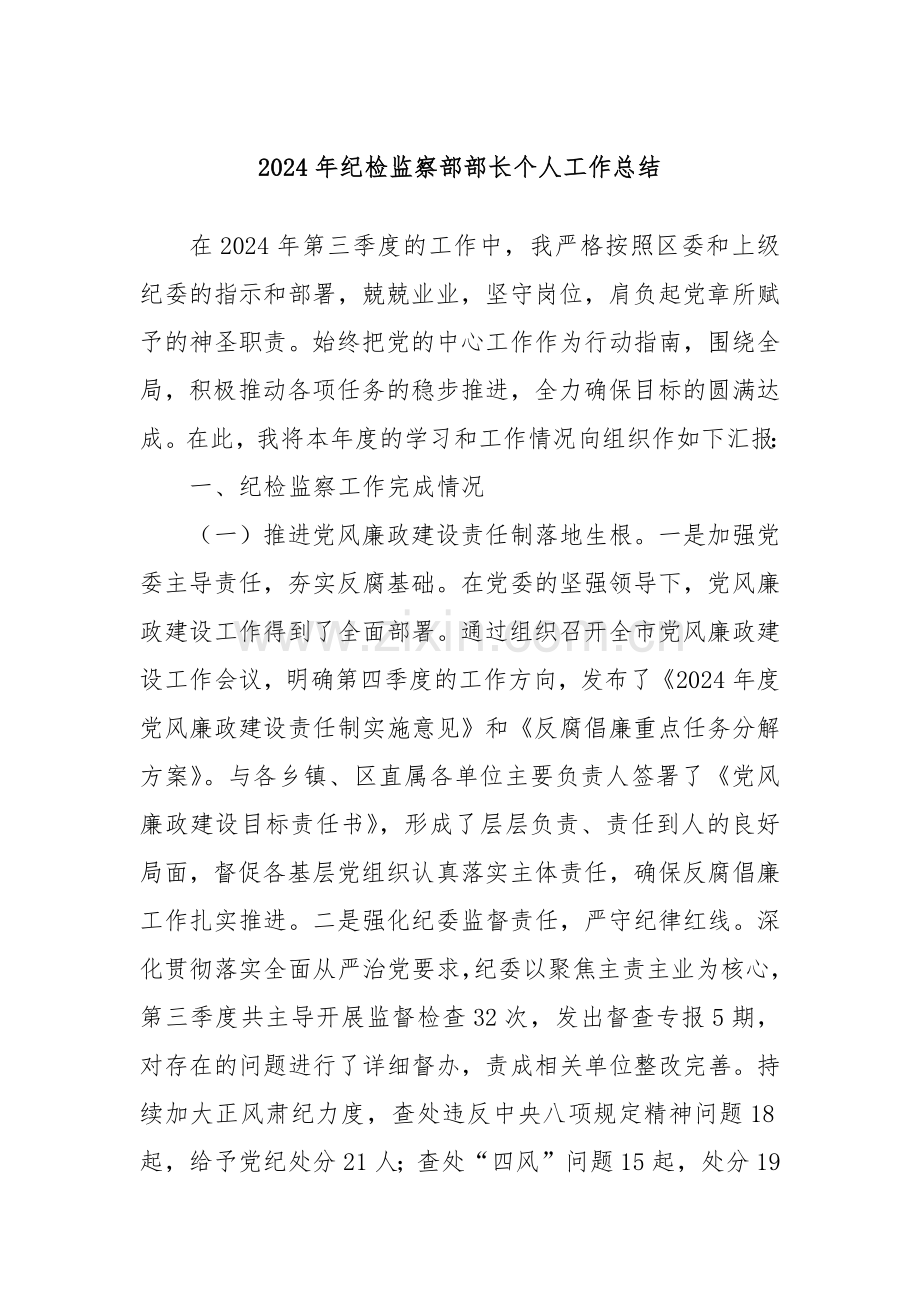 2024年纪检监察部部长个人工作总结

在2024年第三季度的工作中，我严格按照区委和上级纪委的指示和部署，兢兢业业，坚守岗位，肩负起党章所赋予的神圣职责。始终把党的中心工作作为行动指南，围绕全局，积极推动各项任务的稳步推进，全力确保目标的圆满达成。在此，我将本年度的学习和工作情况向组织作如下汇报：

一、纪检监察工作完成情况

（一）推进党风廉政建设责任制落地生根。一是加强党委主导责任，夯实反腐基础。在党委的坚强领导下，党风廉政建设工作得到了全面部署。通过组织召开全市党风廉政建设工作会议，明确第四季度的工作方向，发布了《2024年度党风廉政建设责任制实施意见》和《反腐倡廉重点任务分解方案》。与各乡镇、区直属各单位主要负责人签署了《党风廉政建设目标责任书》，形成了层层负责、责任到人的良好局面，督促各基层党组织认真落实主体责任，确保反腐倡廉工作扎实推进。二是强化纪委监督责任，严守纪律红线。深化贯彻落实全面从严治党要求，纪委以聚焦主责主业为核心，第三季度共主导开展监督检查32次，发出督查专报5期，对存在的问题进行了详细督办，责成相关单位整改完善。持续加大正风肃纪力度，查处违反中央八项规定精神问题18起，给予党纪处分21人；查处“四风”问题15起，处分19

www.zixin.com.cn